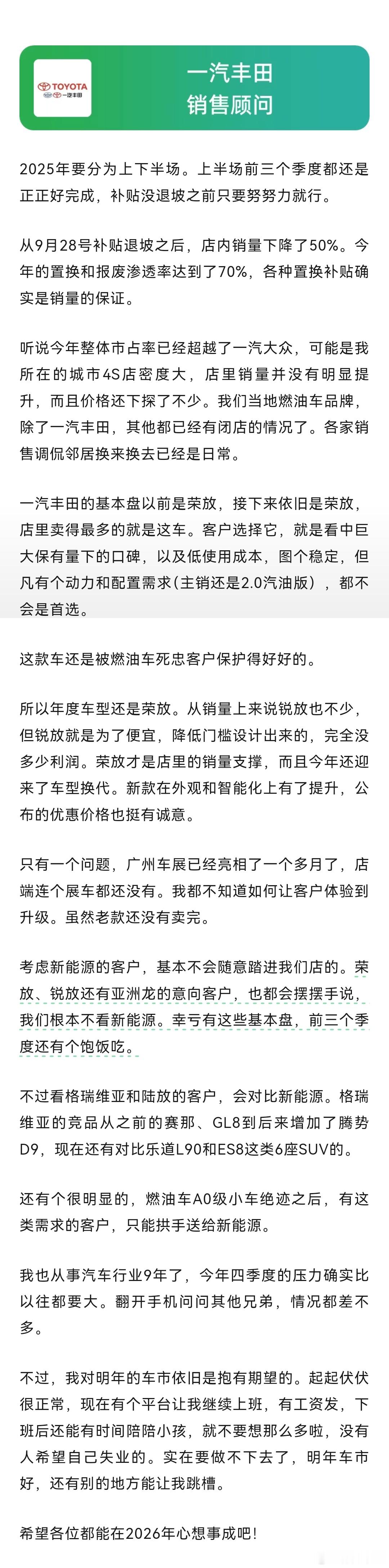 TOYOTA
一汽丰田

一汽丰田
销售顾问

2025年要分为上下半场。上半场前三个季度都还是正正好完成，补贴没退坡之前只要努努力就行。

从9月28号补贴退坡之后，店内销量下降了50%。今年的置换和报废渗透率达到了70%，各种置换补贴确实是销量的保证。

听说今年整体市占率已经超越了一汽大众，可能是我所在的城市4S店密度大，店里销量并没有明显提升，而且价格还下探了不少。我们当地燃油车品牌，除了一汽丰田，其他都已经有闭店的情况了。各家销售调侃邻居换来换去已经是日常。

一汽丰田的基本盘以前是荣放，接下来依旧是荣放，店里卖得最多的就是这车。客户选择它，就是看中巨大保有量下的口碑，以及低使用成本，图个稳定，但凡有个动力和配置需求(主销还是2.0汽油版)，都不会是首选。

这款车还是被燃油车死忠客户保护得好好的。

所以年度车型还是荣放。从销量上来说锐放也不少，但锐放就是为了便宜，降低门槛设计出来的，完全没多少利润。荣放才是店里的销量支撑，而且今年还迎来了车型换代。新款在外观和智能化上有了提升，公布的优惠价格也挺有诚意。

只有一个问题，广州车展已经亮相了一个多月了，店端连个展车都还没有。我都不知道如何让客户体验到升级。虽然老款还没有卖完。

考虑新能源的客户，基本不会随意踏进我们店的。荣放、锐放还有亚洲龙的意向客户，也都会摆摆手说，我们根本不看新能源。幸亏有这些基本盘，前三个季度还有个饱饭吃。

不过看格瑞维亚和陆放的客户，会对比新能源。格瑞维亚的竞品从之前的赛那、GL8到后来增加了腾势D9，现在还有对比乐道L90和ES8这类6座SUV的。

还有个很明显的，燃油车A0级小车绝迹之后，有这类需求的客户，只能拱手送给新能源。

我也从事汽车行业9年了，今年四季度的压力确实比以往都要大。翻开手机问问其他兄弟，情况都差不多。

不过，我对明年的车市依旧是抱有期望的。起起伏伏很正常，现在有个平台让我继续上班，有工资发，下班后还能有时间陪陪小孩，就不要想那么多啦，没有人希望自己失业的。实在要做不下去了，明年车市好，还有别的地方能让我跳槽。

希望各位都能在2026年心想事成吧!